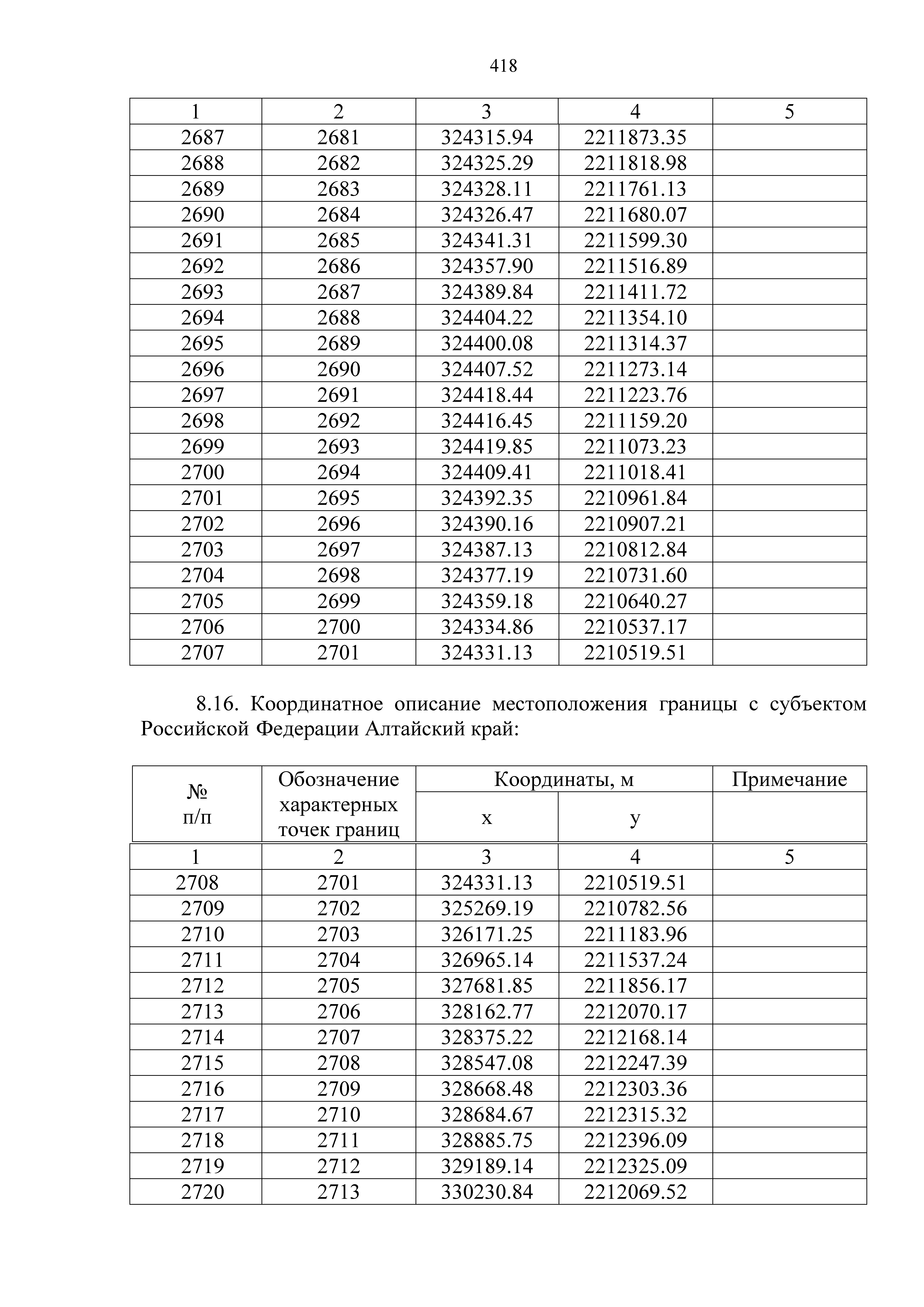 418

| 1 | 2 | 3 | 4 | 5 |
|---|---|---|---|---|
| 2687 | 2681 | 324315.94 | 2211873.35 | |
| 2688 | 2682 | 324325.29 | 2211818.98 | |
| 2689 | 2683 | 324328.11 | 2211761.13 | |
| 2690 | 2684 | 324326.47 | 2211680.07 | |
| 2691 | 2685 | 324341.31 | 2211599.30 | |
| 2692 | 2686 | 324357.90 | 2211516.89 | |
| 2693 | 2687 | 324389.84 | 2211411.72 | |
| 2694 | 2688 | 324404.22 | 2211354.10 | |
| 2695 | 2689 | 324400.08 | 2211314.37 | |
| 2696 | 2690 | 324407.52 | 2211273.14 | |
| 2697 | 2691 | 324418.44 | 2211223.76 | |
| 2698 | 2692 | 324416.45 | 2211159.20 | |
| 2699 | 2693 | 324419.85 | 2211073.23 | |
| 2700 | 2694 | 324409.41 | 2211018.41 | |
| 2701 | 2695 | 324392.35 | 2210961.84 | |
| 2702 | 2696 | 324390.16 | 2210907.21 | |
| 2703 | 2697 | 324387.13 | 2210812.84 | |
| 2704 | 2698 | 324377.19 | 2210731.60 | |
| 2705 | 2699 | 324359.18 | 2210640.27 | |
| 2706 | 2700 | 324334.86 | 2210537.17 | |
| 2707 | 2701 | 324331.13 | 2210519.51 | |

8.16. Координатное описание местоположения границы с субъектом Российской Федерации Алтайский край:

| № п/п | Обозначение характерных точек границ | Координаты, м x | Координаты, м y | Примечание |
|---|---|---|---|---|
| 1 | 2 | 3 | 4 | 5 |
| 2708 | 2701 | 324331.13 | 2210519.51 | |
| 2709 | 2702 | 325269.19 | 2210782.56 | |
| 2710 | 2703 | 326171.25 | 2211183.96 | |
| 2711 | 2704 | 326965.14 | 2211537.24 | |
| 2712 | 2705 | 327681.85 | 2211856.17 | |
| 2713 | 2706 | 328162.77 | 2212070.17 | |
| 2714 | 2707 | 328375.22 | 2212168.14 | |
| 2715 | 2708 | 328547.08 | 2212247.39 | |
| 2716 | 2709 | 328668.48 | 2212303.36 | |
| 2717 | 2710 | 328684.67 | 2212315.32 | |
| 2718 | 2711 | 328885.75 | 2212396.09 | |
| 2719 | 2712 | 329189.14 | 2212325.09 | |
| 2720 | 2713 | 330230.84 | 2212069.52 | |